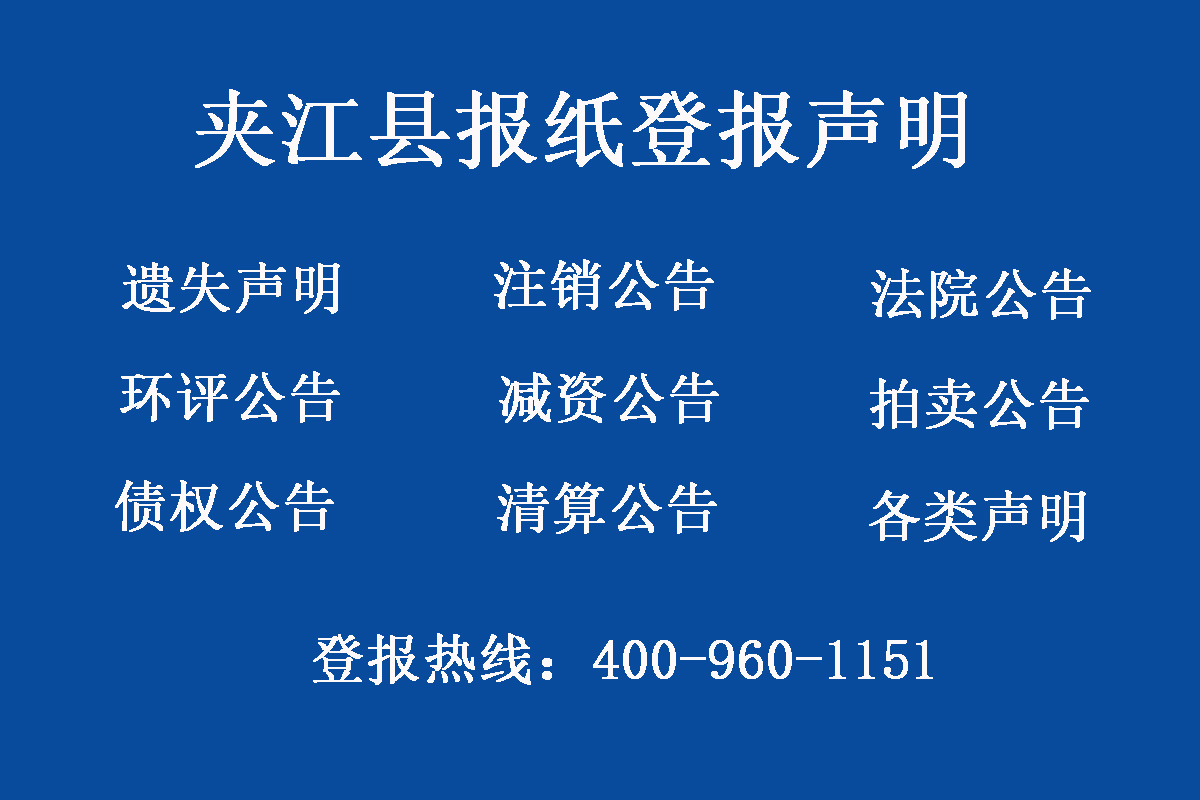 夹江县报纸登报声明

遗失声明
注销公告
法院公告

环评公告
减资公告
拍卖公告

债权公告
清算公告
各类声明

登报热线：400-960-1151